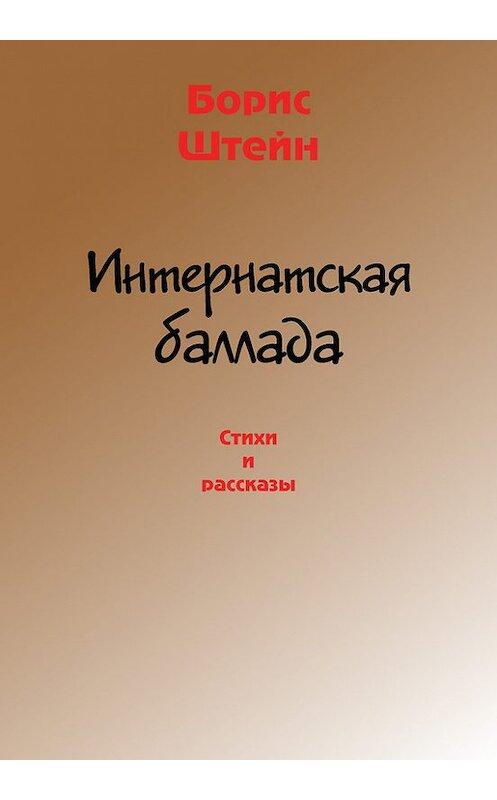 Борис Штейн

Интернатская баллада

Стихи и рассказы